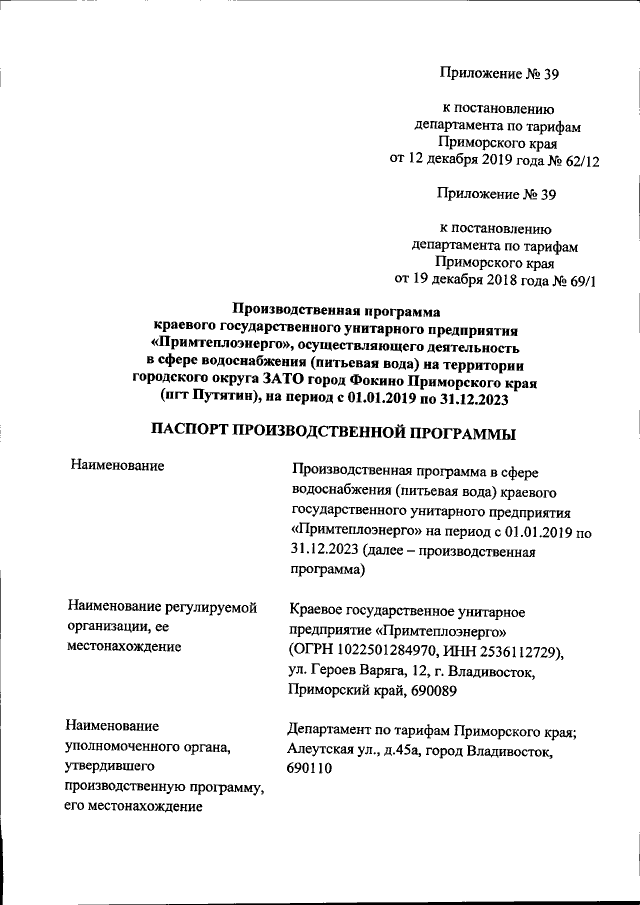 Приложение № 39

к постановлению
департамента по тарифам
Приморского края
от 12 декабря 2019 года № 62/12

Приложение № 39

к постановлению
департамента по тарифам
Приморского края
от 19 декабря 2018 года № 69/1

Производственная программа
краевого государственного унитарного предприятия
«Примтеплоэнерго», осуществляющего деятельность
в сфере водоснабжения (питьевая вода) на территории
городского округа ЗАТО город Фокино Приморского края
(пгт Путятин), на период с 01.01.2019 по 31.12.2023

ПАСПОРТ ПРОИЗВОДСТВЕННОЙ ПРОГРАММЫ

| | |
|---|---|
| Наименование | Производственная программа в сфере водоснабжения (питьевая вода) краевого государственного унитарного предприятия «Примтеплоэнерго» на период с 01.01.2019 по 31.12.2023 (далее – производственная программа) |
| Наименование регулируемой организации, ее местонахождение | Краевое государственное унитарное предприятие «Примтеплоэнерго» (ОГРН 1022501284970, ИНН 2536112729), ул. Героев Варяга, 12, г. Владивосток, Приморский край, 690089 |
| Наименование уполномоченного органа, утвердившего производственную программу, его местонахождение | Департамент по тарифам Приморского края; Алеутская ул., д.45а, город Владивосток, 690110 |